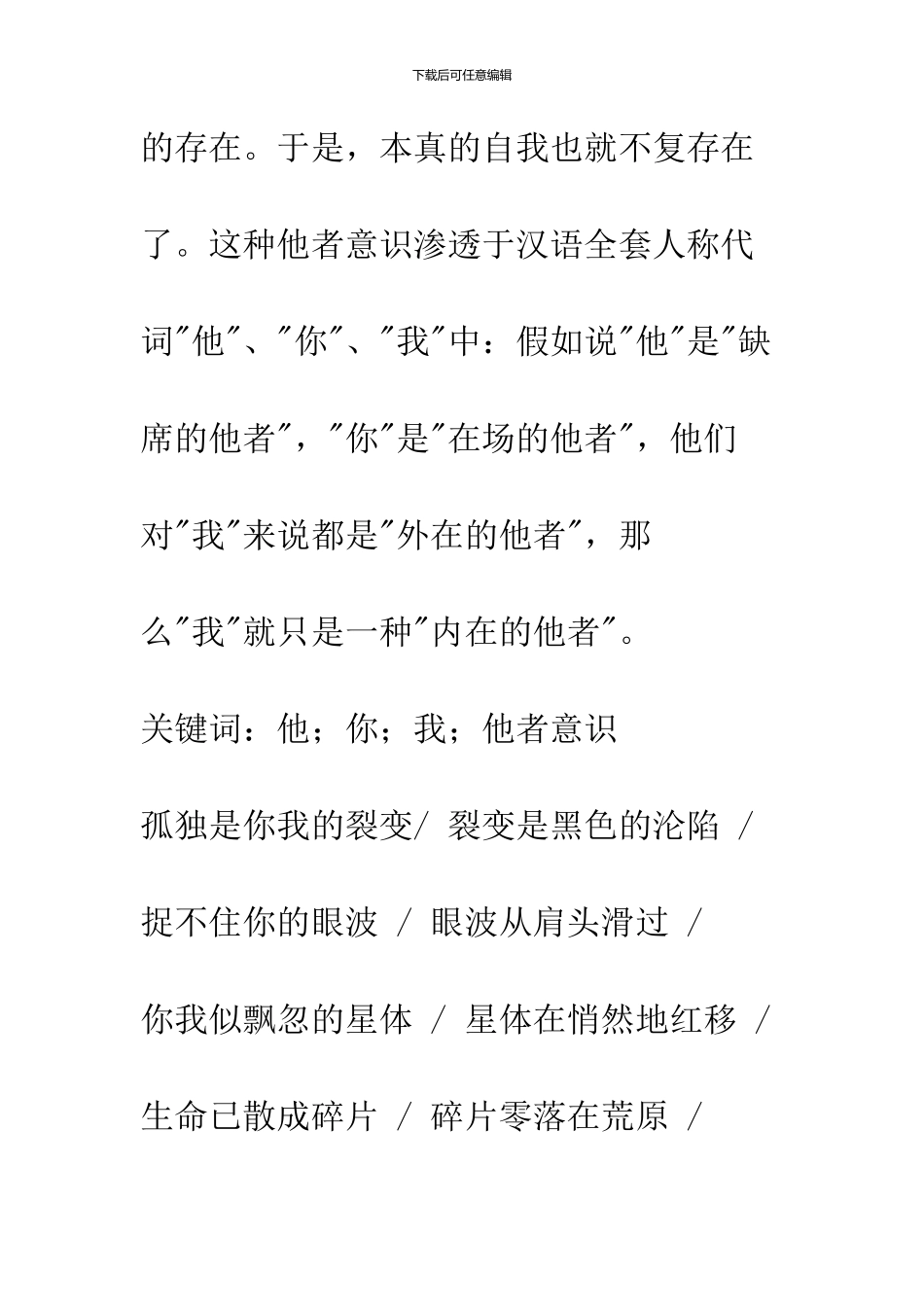 下载后可任意编辑

的存在。于是，本真的自我也就不复存在了。这种他者意识渗透于汉语全套人称代词"他"、"你"、"我"中：假如说"他"是"缺席的他者"，"你"是"在场的他者"，他们对"我"来说都是"外在的他者"，那么"我"就只是一种"内在的他者"。

关键词：他；你；我；他者意识

孤独是你我的裂变/ 裂变是黑色的沦陷 /

捉不住你的眼波 / 眼波从肩头滑过 /

你我似飘忽的星体 / 星体在悄然地红移 /

生命已散成碎片 / 碎片零落在荒原 /